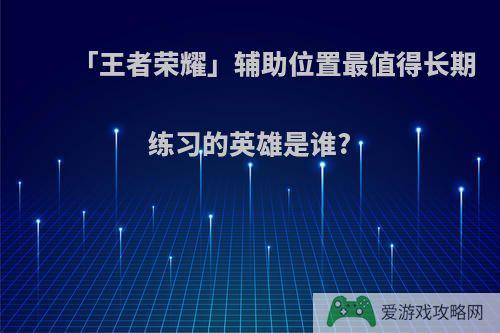 「王者荣耀」辅助位置最值得长期练习的英雄是谁?

爱游戏攻略网